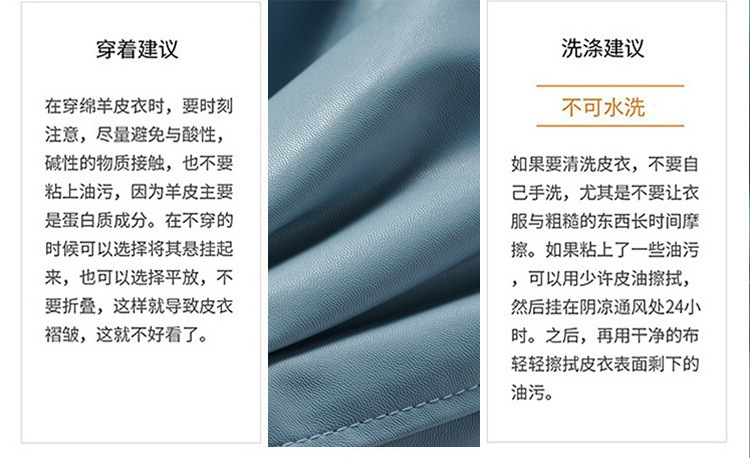 穿着建议

在穿绵羊皮衣时，要时刻注意，尽量避免与酸性，碱性的物质接触，也不要粘上油污，因为羊皮主要是蛋白质成分。在不穿的时候可以选择将其悬挂起来，也可以选择平放，不要折叠，这样就导致皮衣褶皱，这就不好看了。

洗涤建议

不可水洗

如果要清洗皮衣，不要自己手洗，尤其是不要让衣服与粗糙的东西长时间摩擦。如果粘上了一些油污，可以用少许皮油擦拭，然后挂在阴凉通风处24小时。之后，再用干净的布轻轻擦拭皮衣表面剩下的油污。